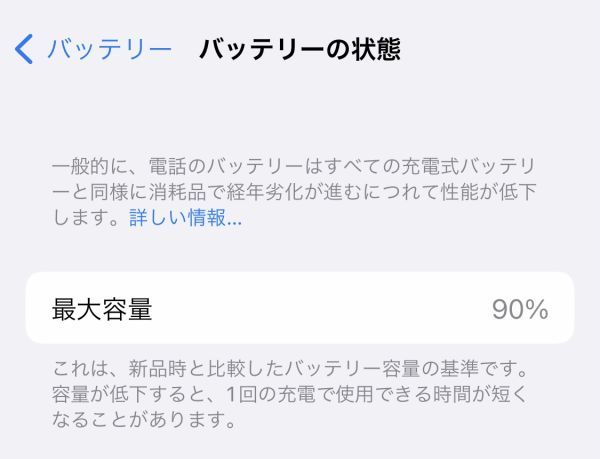 バッテリー　バッテリーの状態

一般的に、電話のバッテリーはすべての充電式バッテリーと同様に消耗品で経年劣化が進むにつれて性能が低下します。詳しい情報...

最大容量　90%

これは、新品時と比較したバッテリー容量の基準です。容量が低下すると、1回の充電で使用できる時間が短くなることがあります。